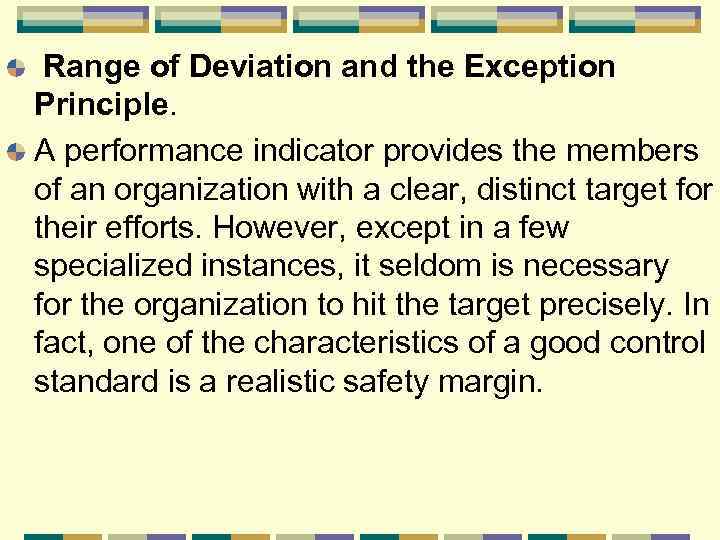 Range of Deviation and the Exception Principle.

A performance indicator provides the members of an organization with a clear, distinct target for their efforts. However, except in a few specialized instances, it seldom is necessary for the organization to hit the target precisely. In fact, one of the characteristics of a good control standard is a realistic safety margin.